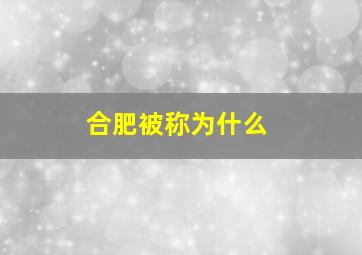 合肥被称为什么